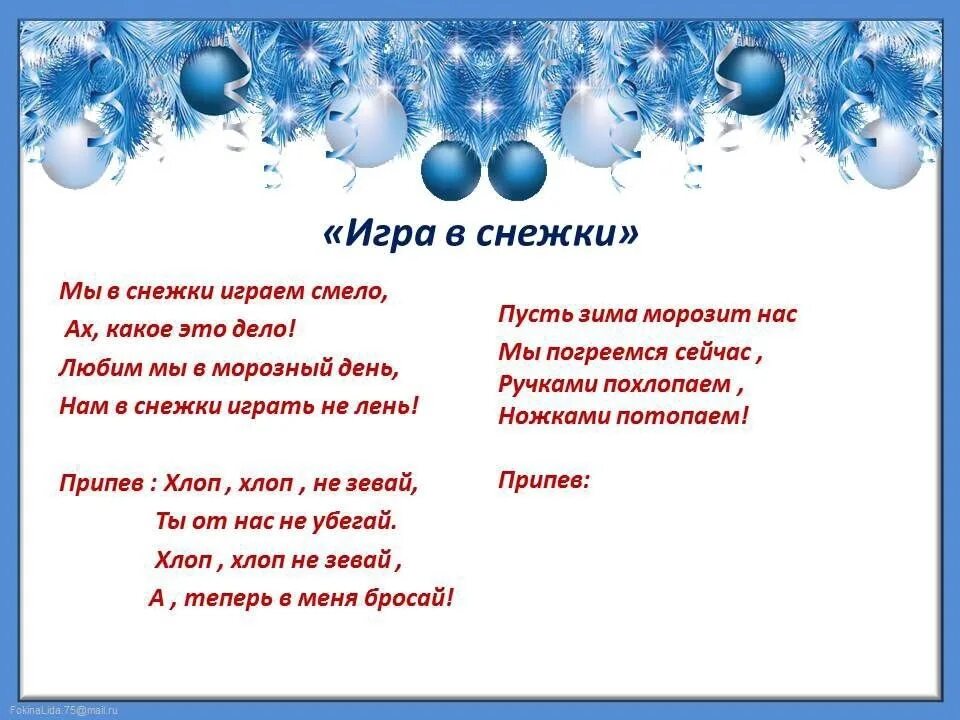 «Игра в снежки»

Мы в снежки играем смело,
Ах, какое это дело!
Любим мы в морозный день,
Нам в снежки играть не лень!

Припев : Хлоп , хлоп , не зевай,
Ты от нас не убегай.
Хлоп , хлоп не зевай ,
А , теперь в меня бросай!

Пусть зима морозит нас
Мы погреемся сейчас ,
Ручками похлопаем ,
Ножками потопаем!

Припев:

FokinaLida.75@mail.ru